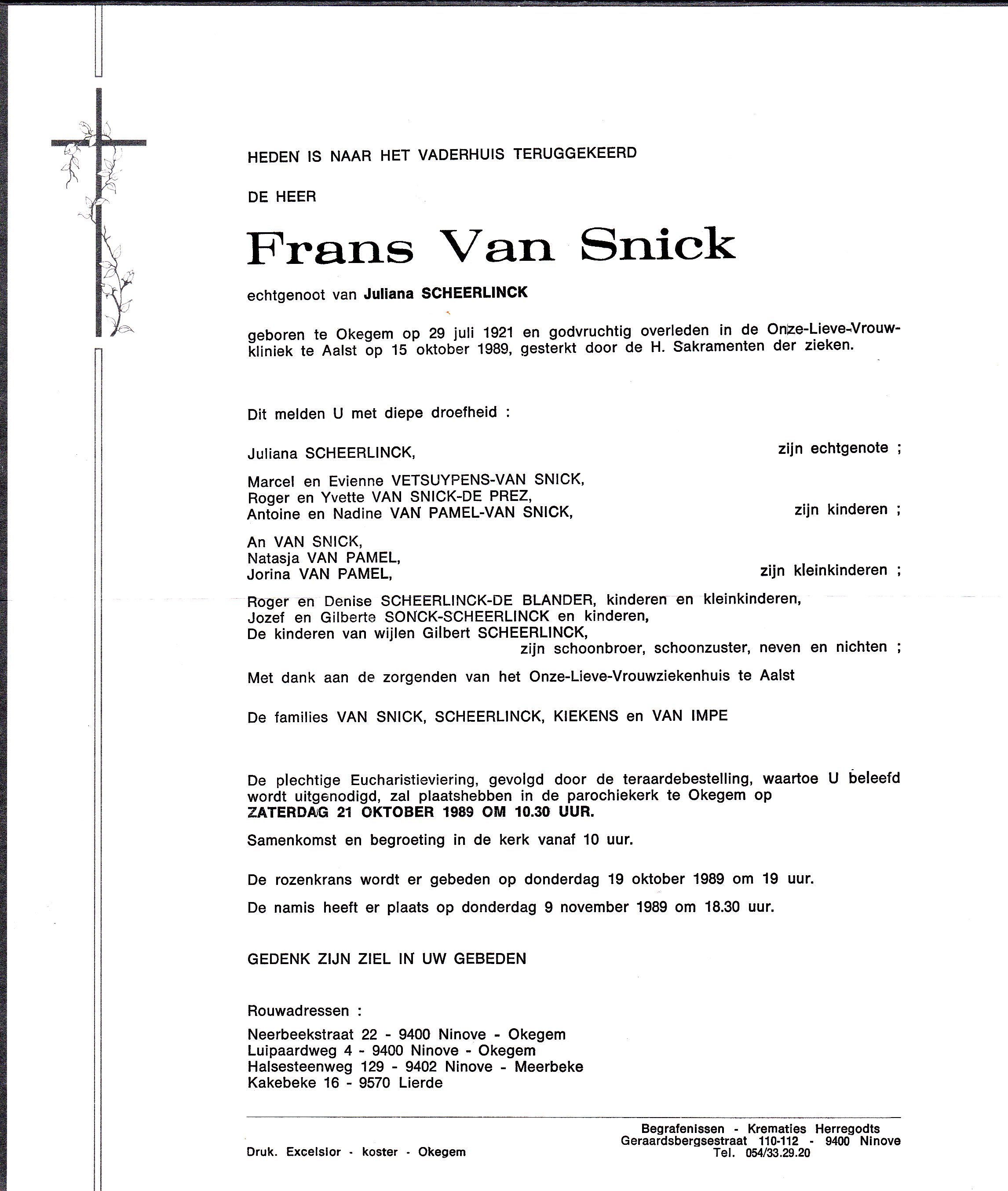 HEDEN IS NAAR HET VADERHUIS TERUGGEKEERD

DE HEER

Frans Van Snick

echtgenoot van Juliana SCHEERLINCK

geboren te Okegem op 29 juli 1921 en godvruchtig overleden in de Onze-Lieve-Vrouwkliniek te Aalst op 15 oktober 1989, gesterkt door de H. Sakramenten der zieken.

Dit melden U met diepe droefheid :

Juliana SCHEERLINCK, zijn echtgenote ;

Marcel en Evienne VETSUYPENS-VAN SNICK,
Roger en Yvette VAN SNICK-DE PREZ,
Antoine en Nadine VAN PAMEL-VAN SNICK, zijn kinderen ;

An VAN SNICK,
Natasja VAN PAMEL,
Jorina VAN PAMEL, zijn kleinkinderen ;

Roger en Denise SCHEERLINCK-DE BLANDER, kinderen en kleinkinderen,
Jozef en Gilberte SONCK-SCHEERLINCK en kinderen,
De kinderen van wijlen Gilbert SCHEERLINCK,
zijn schoonbroer, schoonzuster, neven en nichten ;

Met dank aan de zorgenden van het Onze-Lieve-Vrouwziekenhuis te Aalst

De families VAN SNICK, SCHEERLINCK, KIEKENS en VAN IMPE

De plechtige Eucharistieviering, gevolgd door de teraardebestelling, waartoe U beleefd wordt uitgenodigd, zal plaatshebben in de parochiekerk te Okegem op
ZATERDAG 21 OKTOBER 1989 OM 10.30 UUR.

Samenkomst en begroeting in de kerk vanaf 10 uur.

De rozenkrans wordt er gebeden op donderdag 19 oktober 1989 om 19 uur.

De namis heeft er plaats op donderdag 9 november 1989 om 18.30 uur.

GEDENK ZIJN ZIEL IN UW GEBEDEN

Rouwadressen :

Neerbeekstraat 22 - 9400 Ninove - Okegem
Luipaardweg 4 - 9400 Ninove - Okegem
Halsesteenweg 129 - 9402 Ninove - Meerbeke
Kakebeke 16 - 9570 Lierde

Druk. Excelsior - koster - Okegem

Begrafenissen - Krematies Herregodts
Geraardsbergsestraat 110-112 - 9400 Ninove
Tel. 054/33.29.20